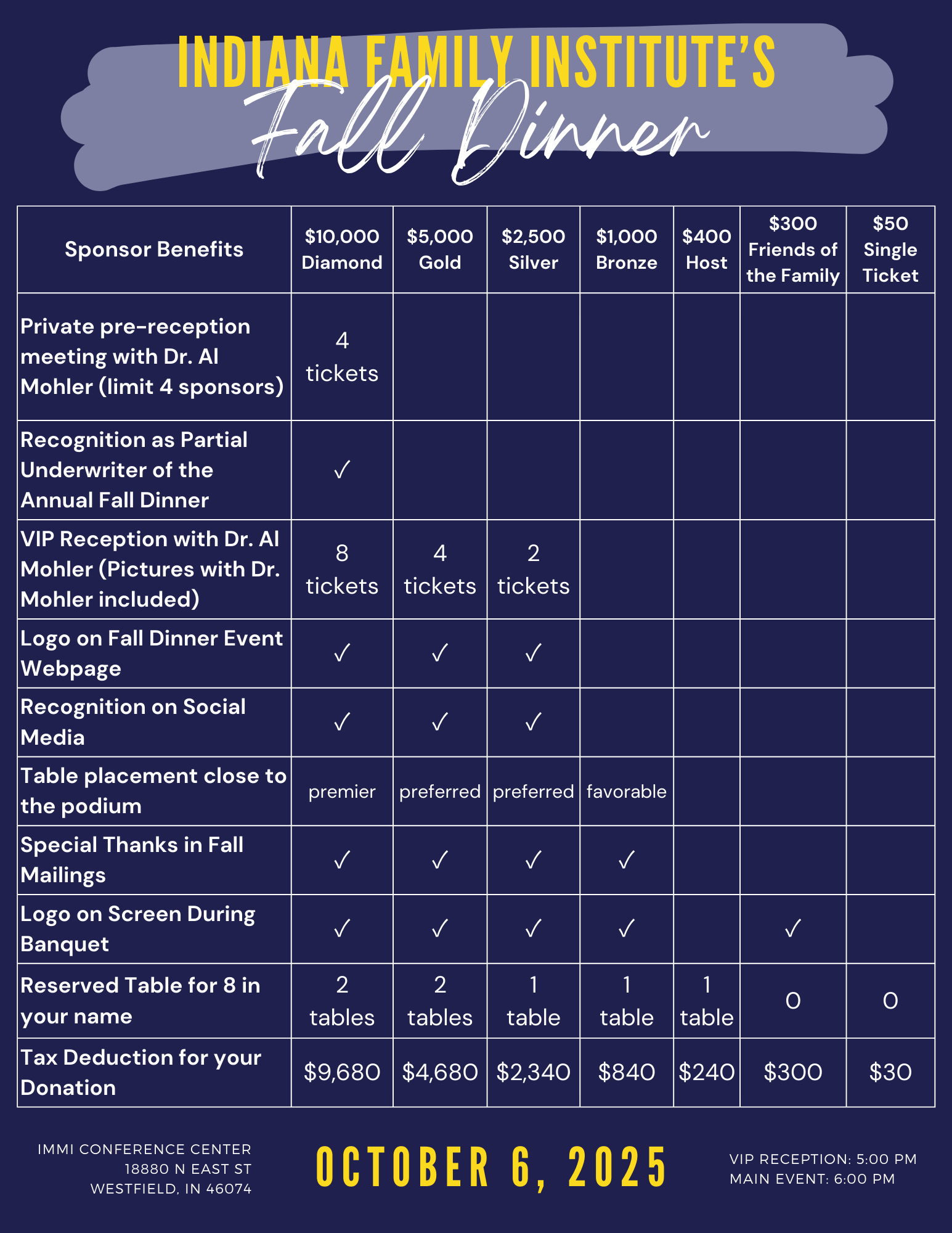 INDIANA FAMILY INSTITUTE'S

Fall Dinner

| Sponsor Benefits | \$10,000 Diamond | \$5,000 Gold | \$2,500 Silver | \$1,000 Bronze | \$400 Host | \$300 Friends of the Family | \$50 Single Ticket |
|---|---|---|---|---|---|---|---|
| Private pre-reception meeting with Dr. Al Mohler (limit 4 sponsors) | 4 tickets | | | | | | |
| Recognition as Partial Underwriter of the Annual Fall Dinner | ✓ | | | | | | |
| VIP Reception with Dr. Al Mohler (Pictures with Dr. Mohler included) | 8 tickets | 4 tickets | 2 tickets | | | | |
| Logo on Fall Dinner Event Webpage | ✓ | ✓ | ✓ | | | | |
| Recognition on Social Media | ✓ | ✓ | ✓ | | | | |
| Table placement close to the podium | premier | preferred | preferred | favorable | | | |
| Special Thanks in Fall Mailings | ✓ | ✓ | ✓ | ✓ | | | |
| Logo on Screen During Banquet | ✓ | ✓ | ✓ | ✓ | | ✓ | |
| Reserved Table for 8 in your name | 2 tables | 2 tables | 1 table | 1 table | 1 table | 0 | 0 |
| Tax Deduction for your Donation | \$9,680 | \$4,680 | \$2,340 | \$840 | \$240 | \$300 | \$30 |

IMMI CONFERENCE CENTER
18880 N EAST ST
WESTFIELD, IN 46074

OCTOBER 6, 2025

VIP RECEPTION: 5:00 PM
MAIN EVENT: 6:00 PM